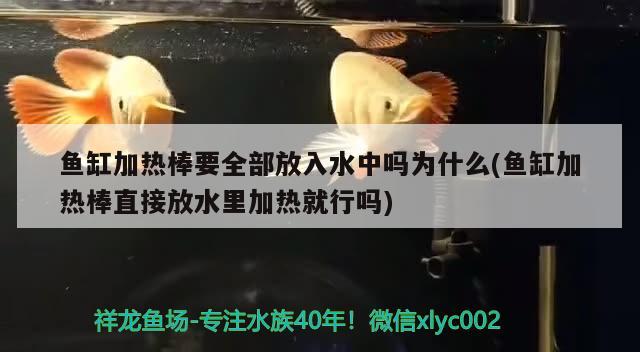 鱼缸加热棒要全部放入水中吗为什么(鱼缸加热棒直接放水里加热就行吗)

祥龙鱼场-专注水族40年！微信xlyc002